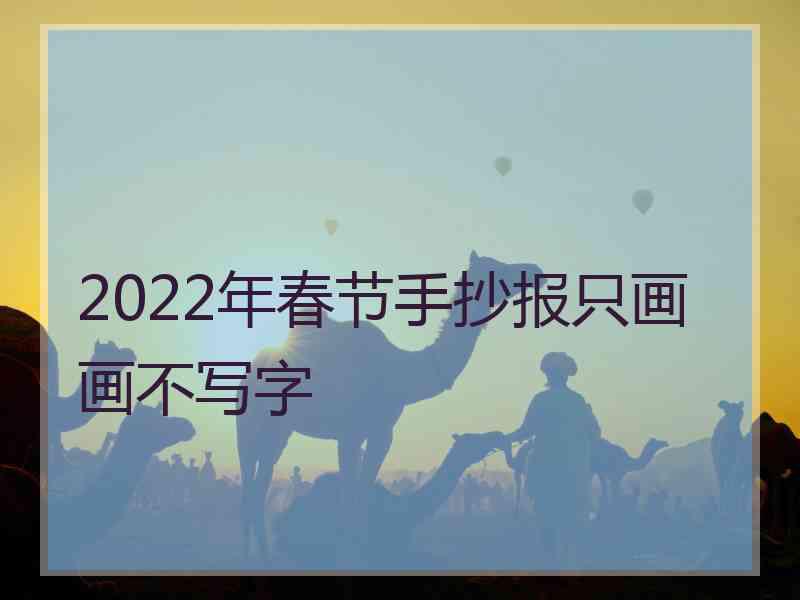 2022年春节手抄报只画画不写字